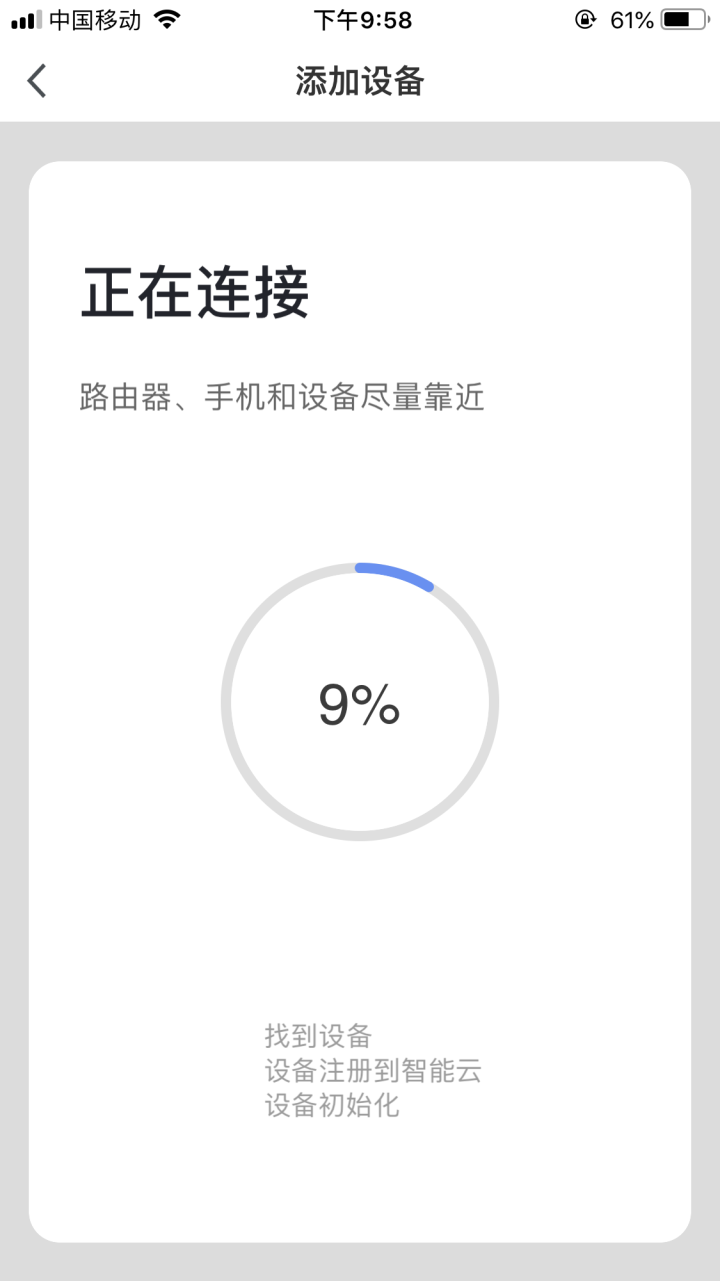 中国移动 下午9:58 61%

添加设备

正在连接

路由器、手机和设备尽量靠近

9%

找到设备
设备注册到智能云
设备初始化